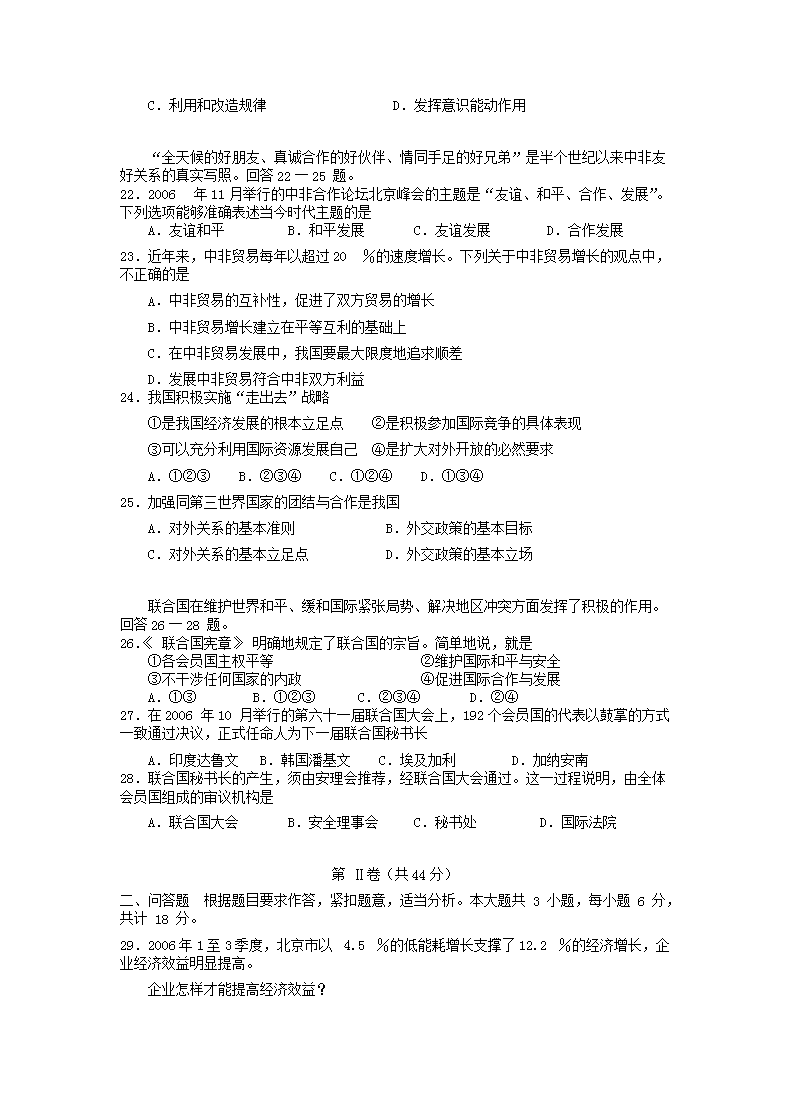 C．利用和改造规律　　　　　　D．发挥意识能动作用

“全天候的好朋友、真诚合作的好伙伴、情同手足的好兄弟”是半个世纪以来中非友好关系的真实写照。回答 22 — 25 题。

22．2006　年 11 月举行的中非合作论坛北京峰会的主题是“友谊、和平、合作、发展”。下列选项能够准确表述当今时代主题的是

A．友谊和平　　B．和平发展　　C．友谊发展　　D．合作发展

23．近年来，中非贸易每年以超过 20　%的速度增长。下列关于中非贸易增长的观点中，不正确的是

A．中非贸易的互补性，促进了双方贸易的增长

B．中非贸易增长建立在平等互利的基础上

C．在中非贸易发展中，我国要最大限度地追求顺差

D．发展中非贸易符合中非双方利益

24．我国积极实施“走出去”战略

①是我国经济发展的根本立足点　　②是积极参加国际竞争的具体表现

③可以充分利用国际资源发展自己　④是扩大对外开放的必然要求

A．①②③　　B．②③④　　C．①②④　　D．①③④

25．加强同第三世界国家的团结与合作是我国

A．对外关系的基本准则　　　　B．外交政策的基本目标

C．对外关系的基本立足点　　　D．外交政策的基本立场

联合国在维护世界和平、缓和国际紧张局势、解决地区冲突方面发挥了积极的作用。回答 26 — 28 题。

26．《 联合国宪章》 明确地规定了联合国的宗旨。简单地说，就是

①各会员国主权平等　　　　　　②维护国际和平与安全

③不干涉任何国家的内政　　　　④促进国际合作与发展

A．①③　　B．①②③　　C．②③④　　D．②④

27．在 2006　年 10　月举行的第六十一届联合国大会上，192 个会员国的代表以鼓掌的方式一致通过决议，正式任命人为下一届联合国秘书长

A．印度达鲁文　　B．韩国潘基文　　C．埃及加利　　D．加纳安南

28．联合国秘书长的产生，须由安理会推荐，经联合国大会通过。这一过程说明，由全体会员国组成的审议机构是

A．联合国大会　　B．安全理事会　　C．秘书处　　D．国际法院

第 Ⅱ卷（共 44 分）

二、问答题　根据题目要求作答，紧扣题意，适当分析。本大题共 3 小题，每小题 6 分，共计 18 分。

29．2006 年 1 至 3 季度，北京市以　4.5　%的低能耗增长支撑了 12.2　%的经济增长，企业经济效益明显提高。

企业怎样才能提高经济效益？